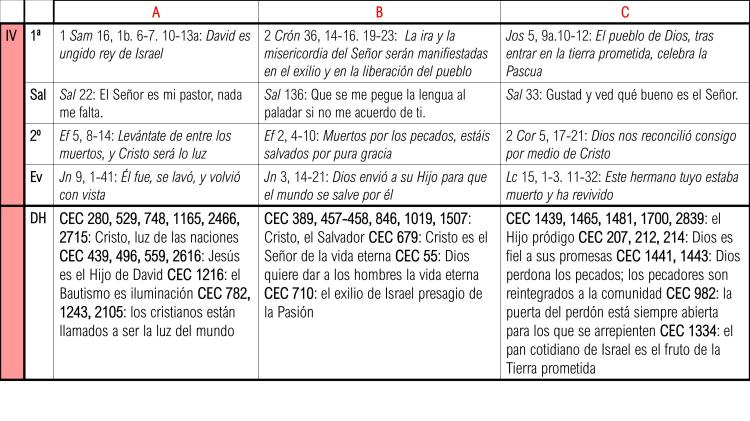 |  |  | A | B | C |
|---|---|---|---|---|
| IV | 1ª | 1 Sam 16, 1b. 6-7. 10-13a: David es ungido rey de Israel | 2 Crón 36, 14-16. 19-23: La ira y la misericordia del Señor serán manifiestadas en el exilio y en la liberación del pueblo | Jos 5, 9a.10-12: El pueblo de Dios, tras entrar en la tierra prometida, celebra la Pascua |
|  | Sal | Sal 22: El Señor es mi pastor, nada me falta. | Sal 136: Que se me pegue la lengua al paladar si no me acuerdo de ti. | Sal 33: Gustad y ved qué bueno es el Señor. |
|  | 2º | Ef 5, 8-14: Levántate de entre los muertos, y Cristo será lo luz | Ef 2, 4-10: Muertos por los pecados, estáis salvados por pura gracia | 2 Cor 5, 17-21: Dios nos reconcilió consigo por medio de Cristo |
|  | Ev | Jn 9, 1-41: Él fue, se lavó, y volvió con vista | Jn 3, 14-21: Dios envió a su Hijo para que el mundo se salve por él | Lc 15, 1-3. 11-32: Este hermano tuyo estaba muerto y ha revivido |
|  | DH | CEC 280, 529, 748, 1165, 2466, 2715: Cristo, luz de las naciones CEC 439, 496, 559, 2616: Jesús es el Hijo de David CEC 1216: el Bautismo es iluminación CEC 782, 1243, 2105: los cristianos están llamados a ser la luz del mundo | CEC 389, 457-458, 846, 1019, 1507: Cristo, el Salvador CEC 679: Cristo es el Señor de la vida eterna CEC 55: Dios quiere dar a los hombres la vida eterna CEC 710: el exilio de Israel presagio de la Pasión | CEC 1439, 1465, 1481, 1700, 2839: el Hijo pródigo CEC 207, 212, 214: Dios es fiel a sus promesas CEC 1441, 1443: Dios perdona los pecados; los pecadores son reintegrados a la comunidad CEC 982: la puerta del perdón está siempre abierta para los que se arrepienten CEC 1334: el pan cotidiano de Israel es el fruto de la Tierra prometida |